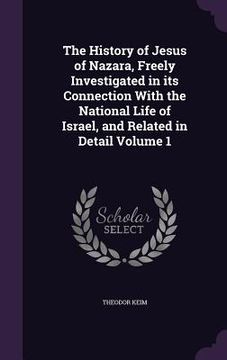 The History of Jesus of Nazara, Freely Investigated in its Connection With the National Life of Israel, and Related in Detail Volume 1

Scholar SELECT

THEODOR KEIM